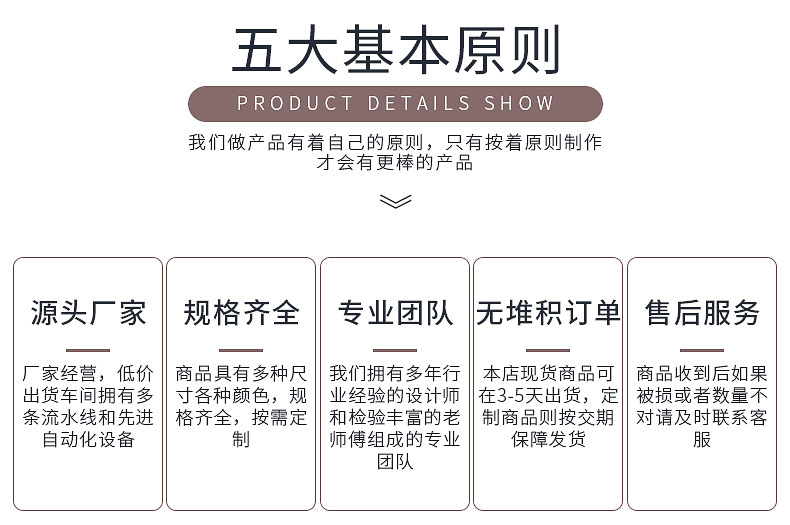 五大基本原则

PRODUCT DETAILS SHOW

我们做产品有着自己的原则，只有按着原则制作才会有更棒的产品

源头厂家

厂家经营，低价出货车间拥有多条流水线和先进自动化设备

规格齐全

商品具有多种尺寸各种颜色，规格齐全，按需定制

专业团队

我们拥有多年行业经验的设计师和检验丰富的老师傅组成的专业团队

无堆积订单

本店现货商品可在3-5天出货，定制商品则按交期保障发货

售后服务

商品收到后如果被损或者数量不对请及时联系客服